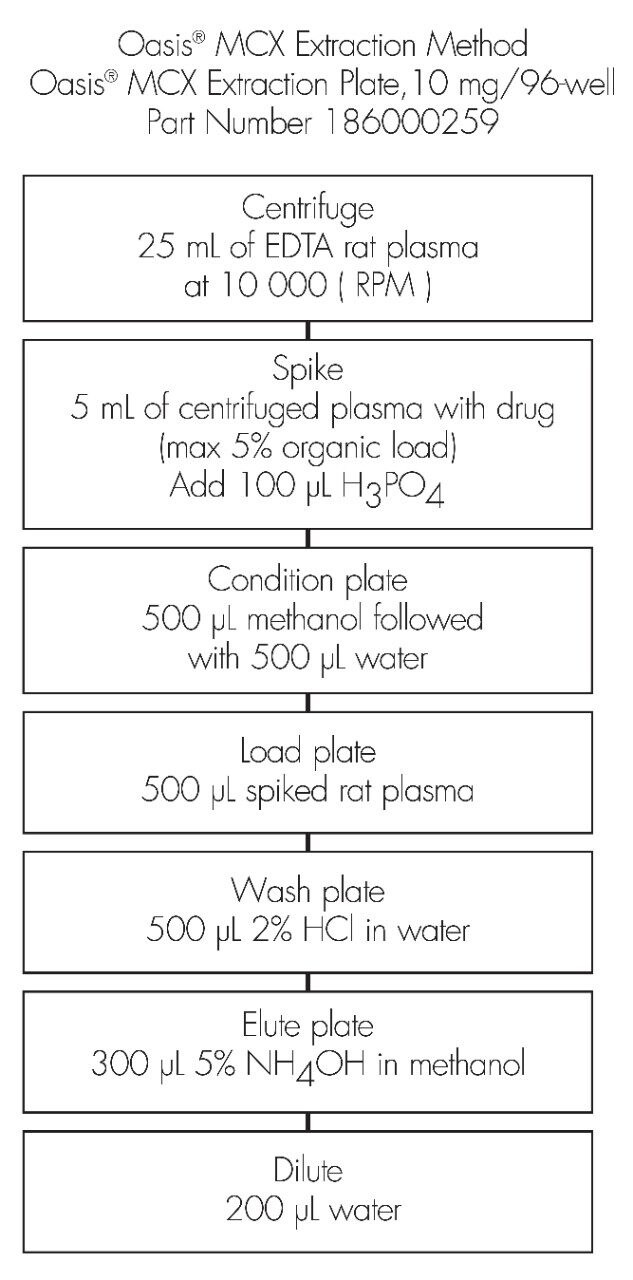 Oasis® MCX Extraction Method
Oasis® MCX Extraction Plate, 10 mg/96-well
Part Number 186000259

Centrifuge
25 mL of EDTA rat plasma
at 10 000 ( RPM )

Spike
5 mL of centrifuged plasma with drug
(max 5% organic load)
Add 100 µL $H_3PO_4$

Condition plate
500 µL methanol followed
with 500 µL water

Load plate
500 µL spiked rat plasma

Wash plate
500 µL 2% HCl in water

Elute plate
300 µL 5% $NH_4OH$ in methanol

Dilute
200 µL water